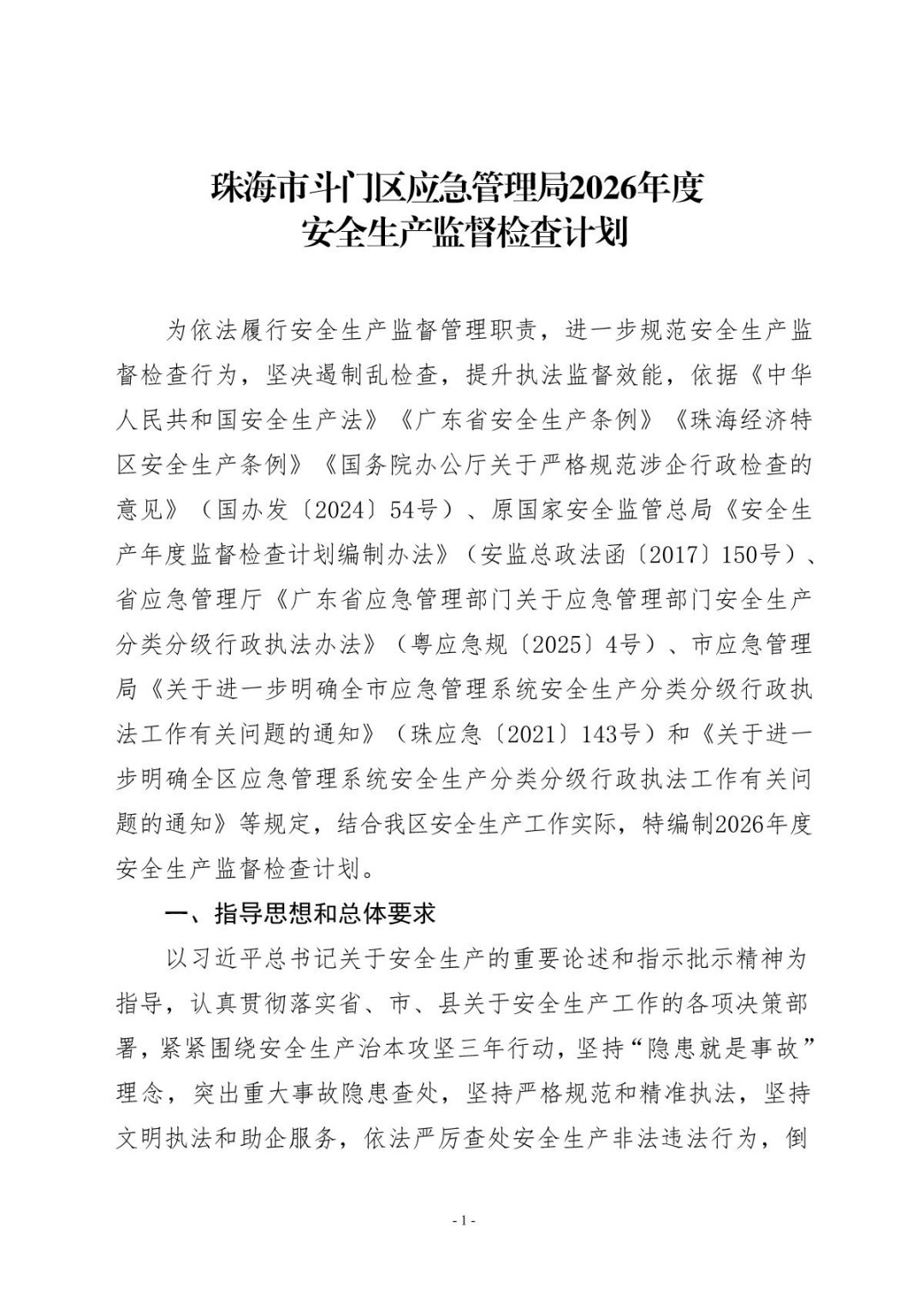 珠海市斗门区应急管理局2026年度
安全生产监督检查计划

为依法履行安全生产监督管理职责，进一步规范安全生产监督检查行为，坚决遏制乱检查，提升执法监督效能，依据《中华人民共和国安全生产法》《广东省安全生产条例》《珠海经济特区安全生产条例》《国务院办公厅关于严格规范涉企行政检查的意见》（国办发〔2024〕54号）、原国家安全监管总局《安全生产年度监督检查计划编制办法》（安监总政法函〔2017〕150号）、省应急管理厅《广东省应急管理部门关于应急管理部门安全生产分类分级行政执法办法》（粤应急规〔2025〕4号）、市应急管理局《关于进一步明确全市应急管理系统安全生产分类分级行政执法工作有关问题的通知》（珠应急〔2021〕143号）和《关于进一步明确全区应急管理系统安全生产分类分级行政执法工作有关问题的通知》等规定，结合我区安全生产工作实际，特编制2026年度安全生产监督检查计划。

一、指导思想和总体要求

以习近平总书记关于安全生产的重要论述和指示批示精神为指导，认真贯彻落实省、市、县关于安全生产工作的各项决策部署，紧紧围绕安全生产治本攻坚三年行动，坚持“隐患就是事故”理念，突出重大事故隐患查处，坚持严格规范和精准执法，坚持文明执法和助企服务，依法严厉查处安全生产非法违法行为，倒

- 1 -